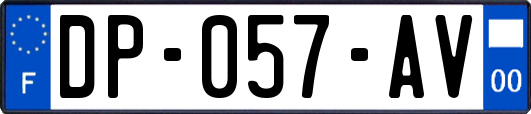 F

DP-057-AV

00